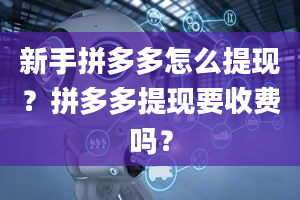 新手拼多多怎么提现？拼多多提现要收费吗？